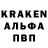 KRAKEN
АЛЬФА
ПВП